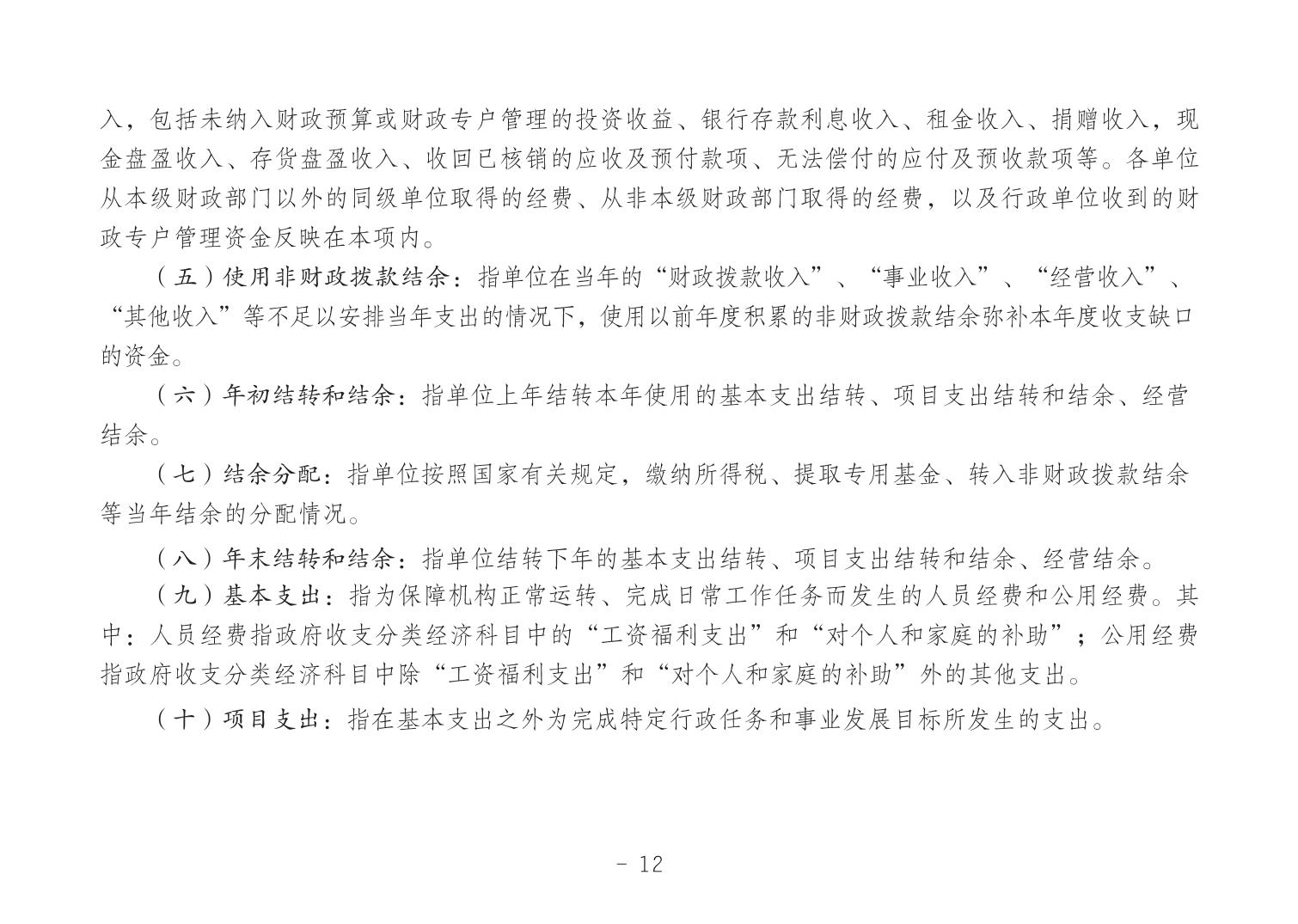 入，包括未纳入财政预算或财政专户管理的投资收益、银行存款利息收入、租金收入、捐赠收入，现金盘盈收入、存货盘盈收入、收回已核销的应收及预付款项、无法偿付的应付及预收款项等。各单位从本级财政部门以外的同级单位取得的经费、从非本级财政部门取得的经费，以及行政单位收到的财政专户管理资金反映在本项内。

（五）使用非财政拨款结余：指单位在当年的“财政拨款收入”、“事业收入”、“经营收入”、“其他收入”等不足以安排当年支出的情况下，使用以前年度积累的非财政拨款结余弥补本年度收支缺口的资金。

（六）年初结转和结余：指单位上年结转本年使用的基本支出结转、项目支出结转和结余、经营结余。

（七）结余分配：指单位按照国家有关规定，缴纳所得税、提取专用基金、转入非财政拨款结余等当年结余的分配情况。

（八）年末结转和结余：指单位结转下年的基本支出结转、项目支出结转和结余、经营结余。

（九）基本支出：指为保障机构正常运转、完成日常工作任务而发生的人员经费和公用经费。其中：人员经费指政府收支分类经济科目中的“工资福利支出”和“对个人和家庭的补助”；公用经费指政府收支分类经济科目中除“工资福利支出”和“对个人和家庭的补助”外的其他支出。

（十）项目支出：指在基本支出之外为完成特定行政任务和事业发展目标所发生的支出。

- 12